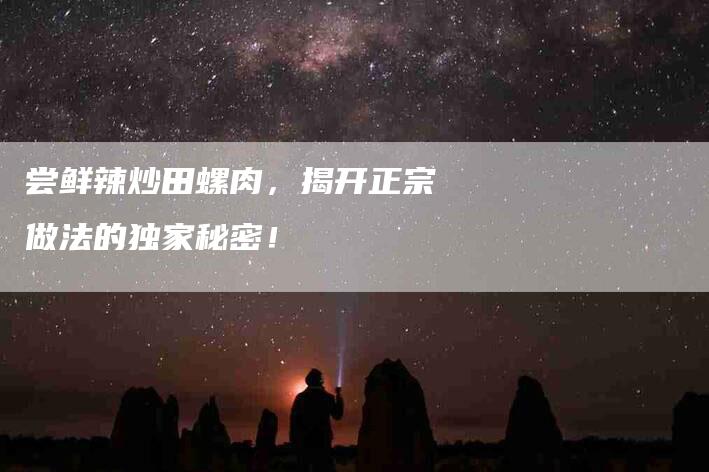 尝鲜辣炒田螺肉，揭开正宗做法的独家秘密！